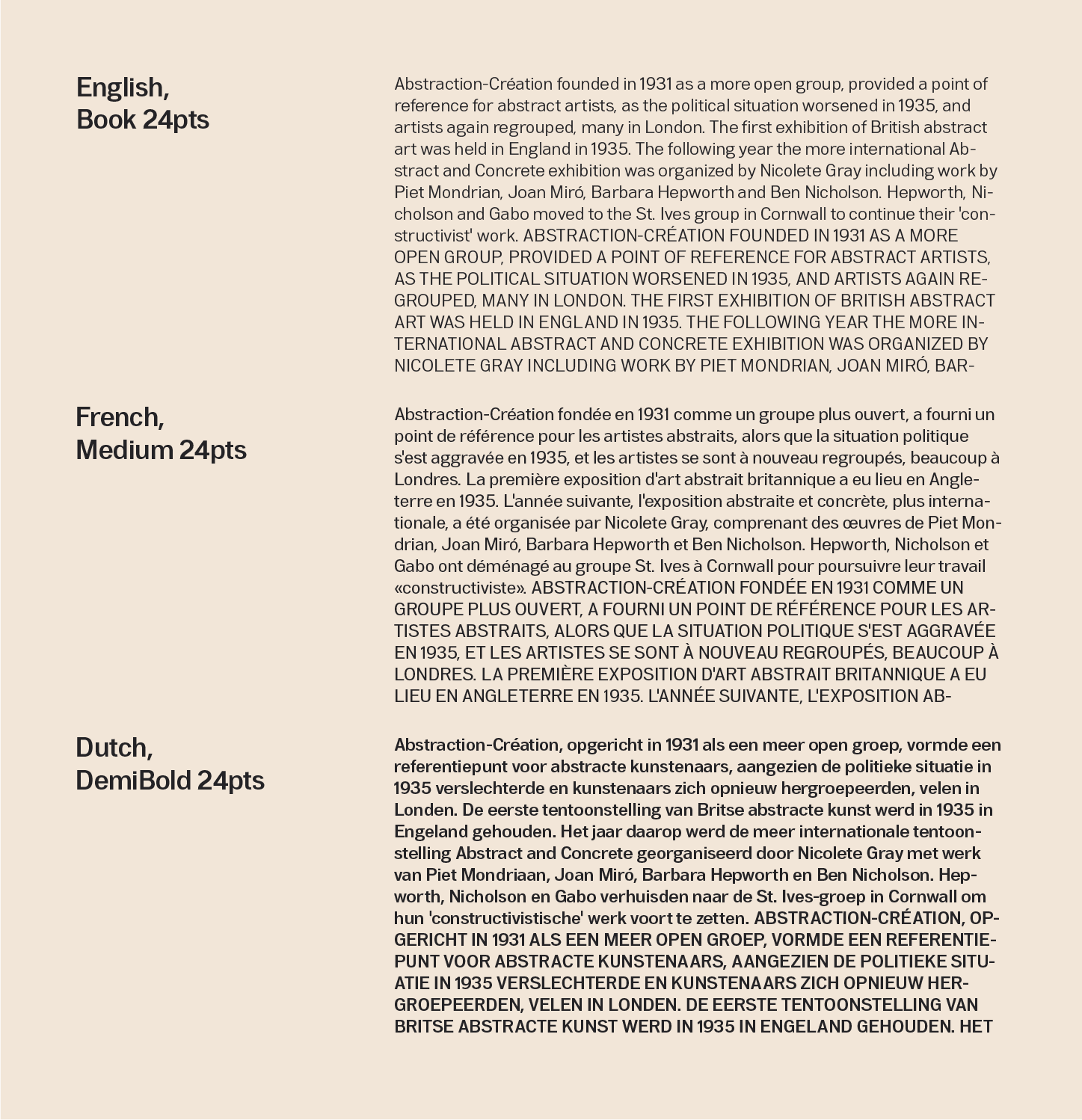 English,
Book 24pts

Abstraction-Création founded in 1931 as a more open group, provided a point of reference for abstract artists, as the political situation worsened in 1935, and artists again regrouped, many in London. The first exhibition of British abstract art was held in England in 1935. The following year the more international Abstract and Concrete exhibition was organized by Nicolete Gray including work by Piet Mondrian, Joan Miró, Barbara Hepworth and Ben Nicholson. Hepworth, Nicholson and Gabo moved to the St. Ives group in Cornwall to continue their 'constructivist' work. ABSTRACTION-CRÉATION FOUNDED IN 1931 AS A MORE OPEN GROUP, PROVIDED A POINT OF REFERENCE FOR ABSTRACT ARTISTS, AS THE POLITICAL SITUATION WORSENED IN 1935, AND ARTISTS AGAIN REGROUPED, MANY IN LONDON. THE FIRST EXHIBITION OF BRITISH ABSTRACT ART WAS HELD IN ENGLAND IN 1935. THE FOLLOWING YEAR THE MORE INTERNATIONAL ABSTRACT AND CONCRETE EXHIBITION WAS ORGANIZED BY NICOLETE GRAY INCLUDING WORK BY PIET MONDRIAN, JOAN MIRÓ, BAR-

French,
Medium 24pts

Abstraction-Création fondée en 1931 comme un groupe plus ouvert, a fourni un point de référence pour les artistes abstraits, alors que la situation politique s'est aggravée en 1935, et les artistes se sont à nouveau regroupés, beaucoup à Londres. La première exposition d'art abstrait britannique a eu lieu en Angleterre en 1935. L'année suivante, l'exposition abstraite et concrète, plus internationale, a été organisée par Nicolete Gray, comprenant des œuvres de Piet Mondrian, Joan Miró, Barbara Hepworth et Ben Nicholson. Hepworth, Nicholson et Gabo ont déménagé au groupe St. Ives à Cornwall pour poursuivre leur travail «constructiviste». ABSTRACTION-CRÉATION FONDÉE EN 1931 COMME UN GROUPE PLUS OUVERT, A FOURNI UN POINT DE RÉFÉRENCE POUR LES ARTISTES ABSTRAITS, ALORS QUE LA SITUATION POLITIQUE S'EST AGGRAVÉE EN 1935, ET LES ARTISTES SE SONT À NOUVEAU REGROUPÉS, BEAUCOUP À LONDRES. LA PREMIÈRE EXPOSITION D'ART ABSTRAIT BRITANNIQUE A EU LIEU EN ANGLETERRE EN 1935. L'ANNÉE SUIVANTE, L'EXPOSITION AB-

Dutch,
DemiBold 24pts

Abstraction-Création, opgericht in 1931 als een meer open groep, vormde een referentiepunt voor abstracte kunstenaars, aangezien de politieke situatie in 1935 verslechterde en kunstenaars zich opnieuw hergroepeerden, velen in Londen. De eerste tentoonstelling van Britse abstracte kunst werd in 1935 in Engeland gehouden. Het jaar daarop werd de meer internationale tentoonstelling Abstract and Concrete georganiseerd door Nicolete Gray met werk van Piet Mondriaan, Joan Miró, Barbara Hepworth en Ben Nicholson. Hepworth, Nicholson en Gabo verhuisden naar de St. Ives-groep in Cornwall om hun 'constructivistische' werk voort te zetten. ABSTRACTION-CRÉATION, OPGERICHT IN 1931 ALS EEN MEER OPEN GROEP, VORMDE EEN REFERENTIEPUNT VOOR ABSTRACTE KUNSTENAARS, AANGEZIEN DE POLITIEKE SITUATIE IN 1935 VERSLECHTERDE EN KUNSTENAARS ZICH OPNIEUW HERGROEPEERDEN, VELEN IN LONDEN. DE EERSTE TENTOONSTELLING VAN BRITSE ABSTRACTE KUNST WERD IN 1935 IN ENGELAND GEHOUDEN. HET